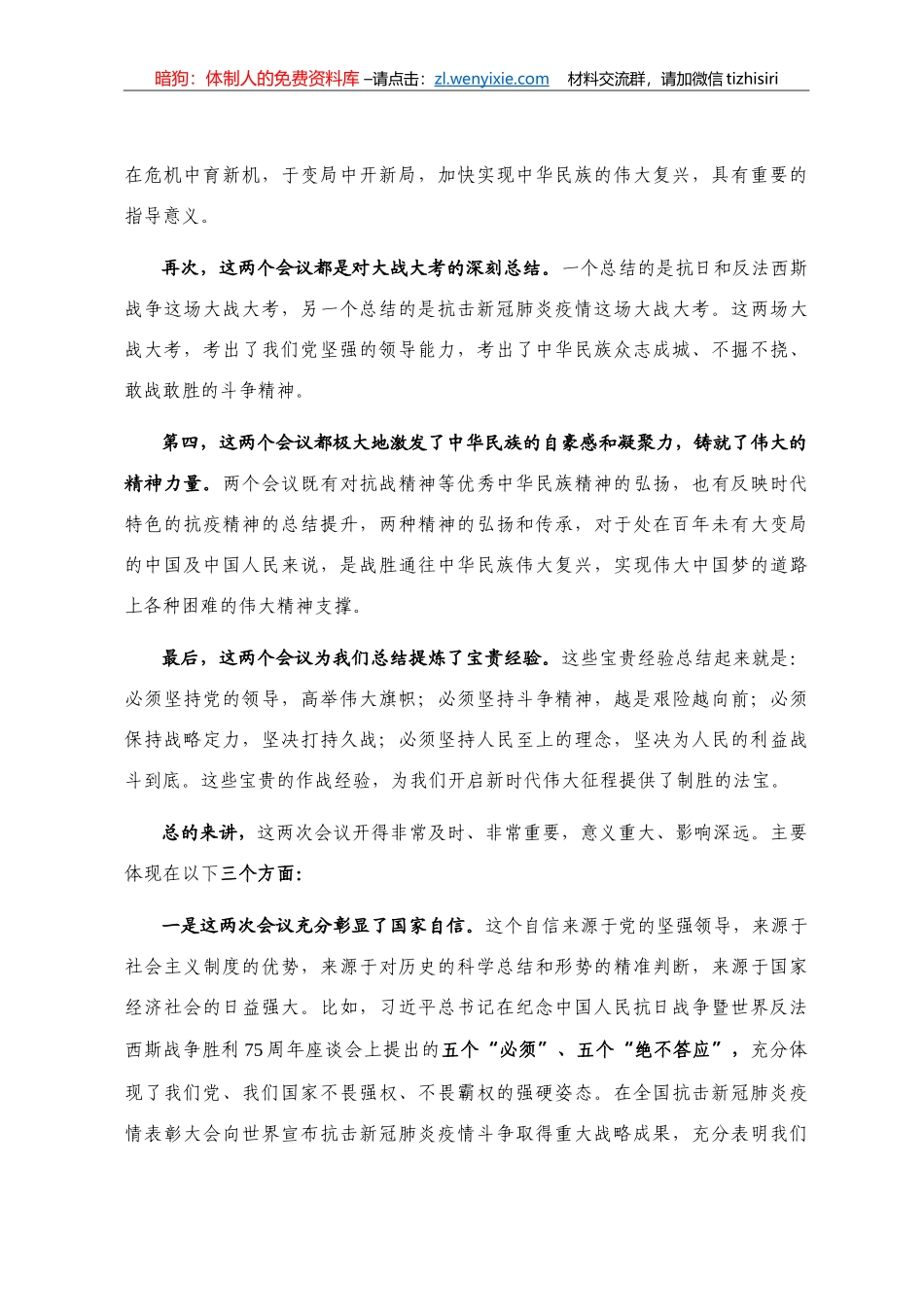 暗狗：体制人的免费资料库 –请点击：zl.wenyixie.com　材料交流群，请加微信 tizhisiri

在危机中育新机，于变局中开新局，加快实现中华民族的伟大复兴，具有重要的指导意义。

再次，这两个会议都是对大战大考的深刻总结。一个总结的是抗日和反法西斯战争这场大战大考，另一个总结的是抗击新冠肺炎疫情这场大战大考。这两场大战大考，考出了我们党坚强的领导能力，考出了中华民族众志成城、不掘不挠、敢战敢胜的斗争精神。

第四，这两个会议都极大地激发了中华民族的自豪感和凝聚力，铸就了伟大的精神力量。两个会议既有对抗战精神等优秀中华民族精神的弘扬，也有反映时代特色的抗疫精神的总结提升，两种精神的弘扬和传承，对于处在百年未有大变局的中国及中国人民来说，是战胜通往中华民族伟大复兴，实现伟大中国梦的道路上各种困难的伟大精神支撑。

最后，这两个会议为我们总结提炼了宝贵经验。这些宝贵经验总结起来就是：必须坚持党的领导，高举伟大旗帜；必须坚持斗争精神，越是艰险越向前；必须保持战略定力，坚决打持久战；必须坚持人民至上的理念，坚决为人民的利益战斗到底。这些宝贵的作战经验，为我们开启新时代伟大征程提供了制胜的法宝。

总的来讲，这两次会议开得非常及时、非常重要，意义重大、影响深远。主要体现在以下三个方面：

一是这两次会议充分彰显了国家自信。这个自信来源于党的坚强领导，来源于社会主义制度的优势，来源于对历史的科学总结和形势的精准判断，来源于国家经济社会的日益强大。比如，习近平总书记在纪念中国人民抗日战争暨世界反法西斯战争胜利75周年座谈会上提出的五个“必须”、五个“绝不答应”，充分体现了我们党、我们国家不畏强权、不畏霸权的强硬姿态。在全国抗击新冠肺炎疫情表彰大会向世界宣布抗击新冠肺炎疫情斗争取得重大战略成果，充分表明我们